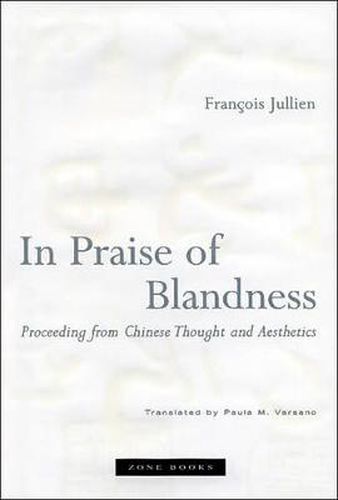 François Jullien

In Praise of Blandness

Proceeding from Chinese Thought and Aesthetics

Translated by Paula M. Varsano

ZONE BOOKS